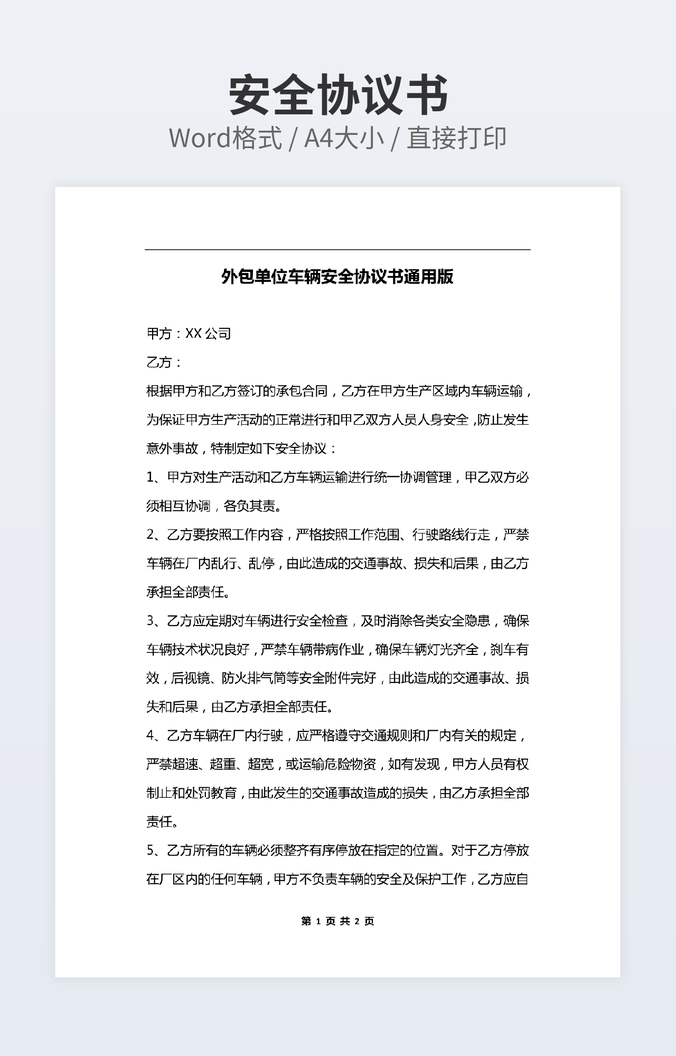 安全协议书
Word格式 / A4大小 / 直接打印

外包单位车辆安全协议书通用版

甲方：XX 公司
乙方：
根据甲方和乙方签订的承包合同，乙方在甲方生产区域内车辆运输，为保证甲方生产活动的正常进行和甲乙双方人员人身安全，防止发生意外事故，特制定如下安全协议：
1、甲方对生产活动和乙方车辆运输进行统一协调管理，甲乙双方必须相互协调，各负其责。
2、乙方要按照工作内容，严格按照工作范围、行驶路线行走，严禁车辆在厂内乱行、乱停，由此造成的交通事故、损失和后果，由乙方承担全部责任。
3、乙方应定期对车辆进行安全检查，及时消除各类安全隐患，确保车辆技术状况良好，严禁车辆带病作业，确保车辆灯光齐全，刹车有效，后视镜、防火排气筒等安全附件完好，由此造成的交通事故、损失和后果，由乙方承担全部责任。
4、乙方车辆在厂内行驶，应严格遵守交通规则和厂内有关的规定，严禁超速、超重、超宽，或运输危险物资，如有发现，甲方人员有权制止和处罚教育，由此发生的交通事故造成的损失，由乙方承担全部责任。
5、乙方所有的车辆必须整齐有序停放在指定的位置。对于乙方停放在厂区内的任何车辆，甲方不负责车辆的安全及保护工作，乙方应自

第 1 页 共 2 页